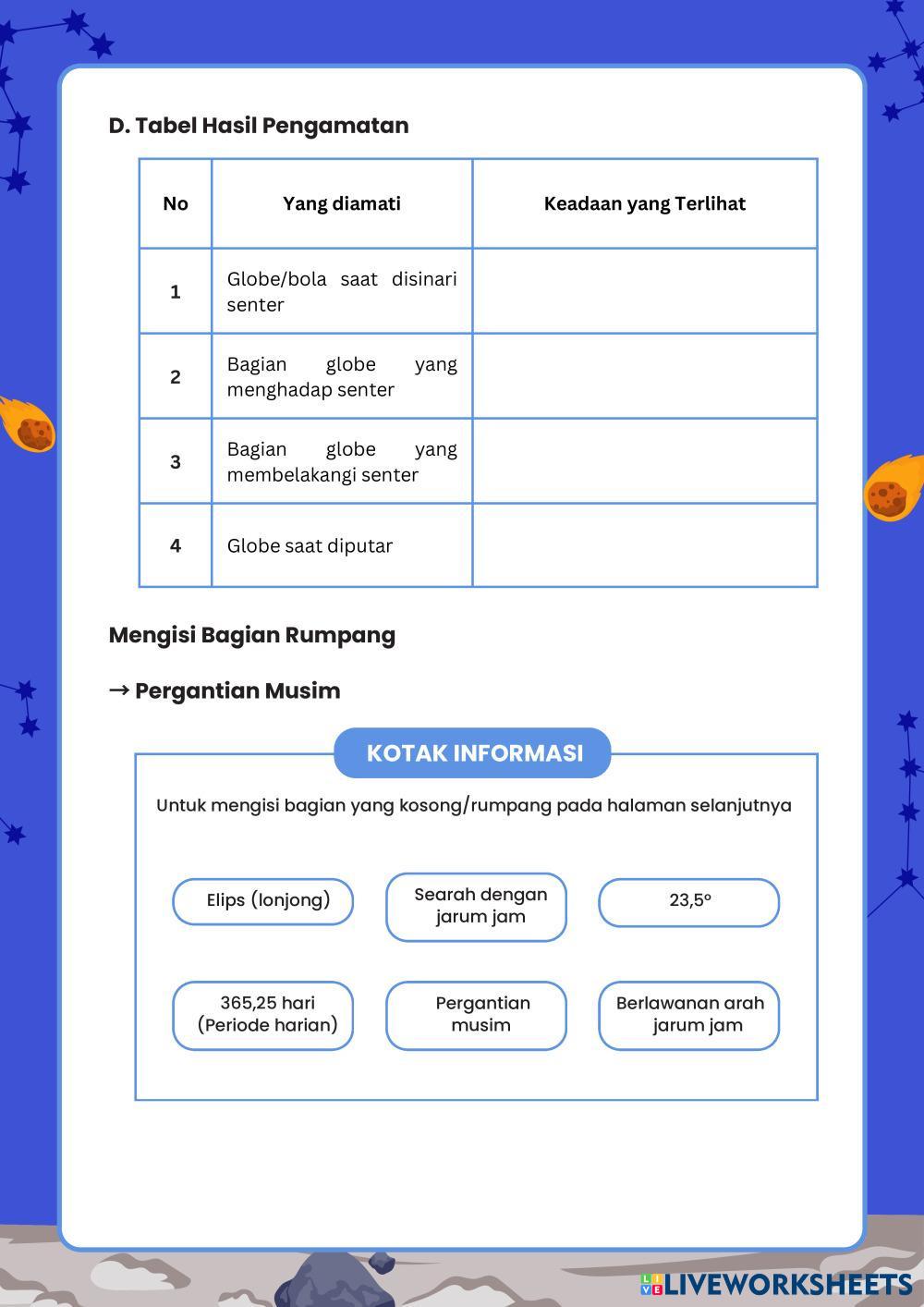 D. Tabel Hasil Pengamatan

| No | Yang diamati | Keadaan yang Terlihat |
|---|---|---|
| 1 | Globe/bola saat disinari senter | |
| 2 | Bagian globe yang menghadap senter | |
| 3 | Bagian globe yang membelakangi senter | |
| 4 | Globe saat diputar | |

Mengisi Bagian Rumpang

→ Pergantian Musim

KOTAK INFORMASI

Untuk mengisi bagian yang kosong/rumpang pada halaman selanjutnya

Elips (lonjong)

Searah dengan jarum jam

23,5°

365,25 hari (Periode harian)

Pergantian musim

Berlawanan arah jarum jam

LIVEWORKSHEETS